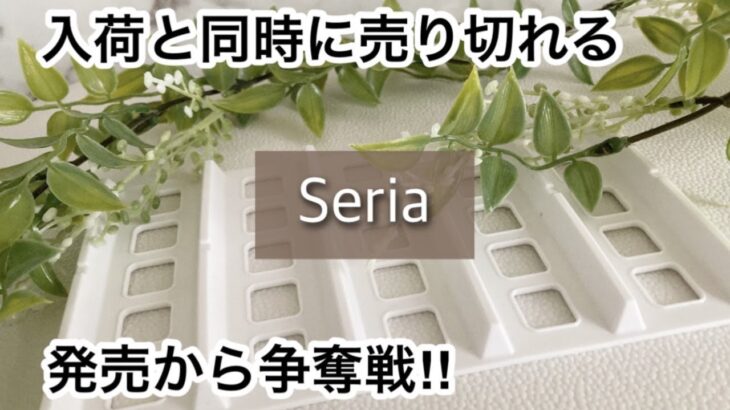 入荷と同時に売り切れる

Seria

発売から争奪戦!!